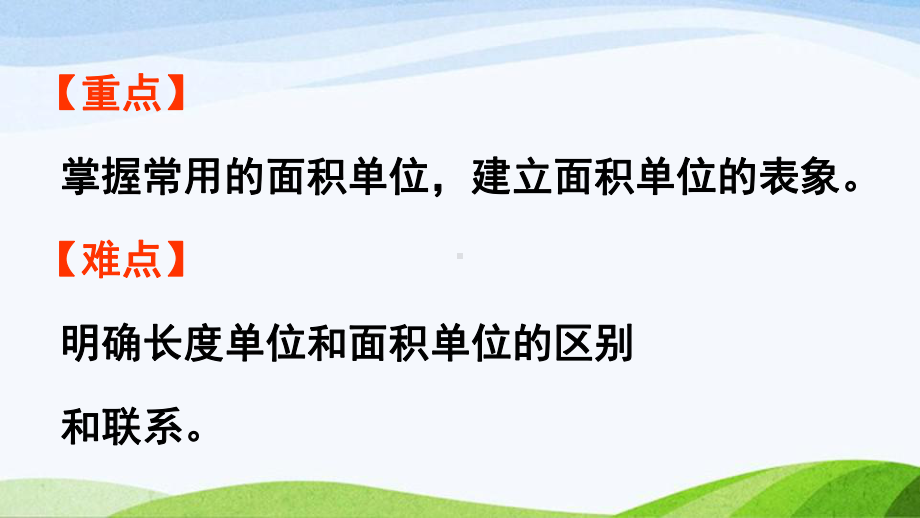 【重点】

掌握常用的面积单位，建立面积单位的表象。

【难点】

明确长度单位和面积单位的区别和联系。